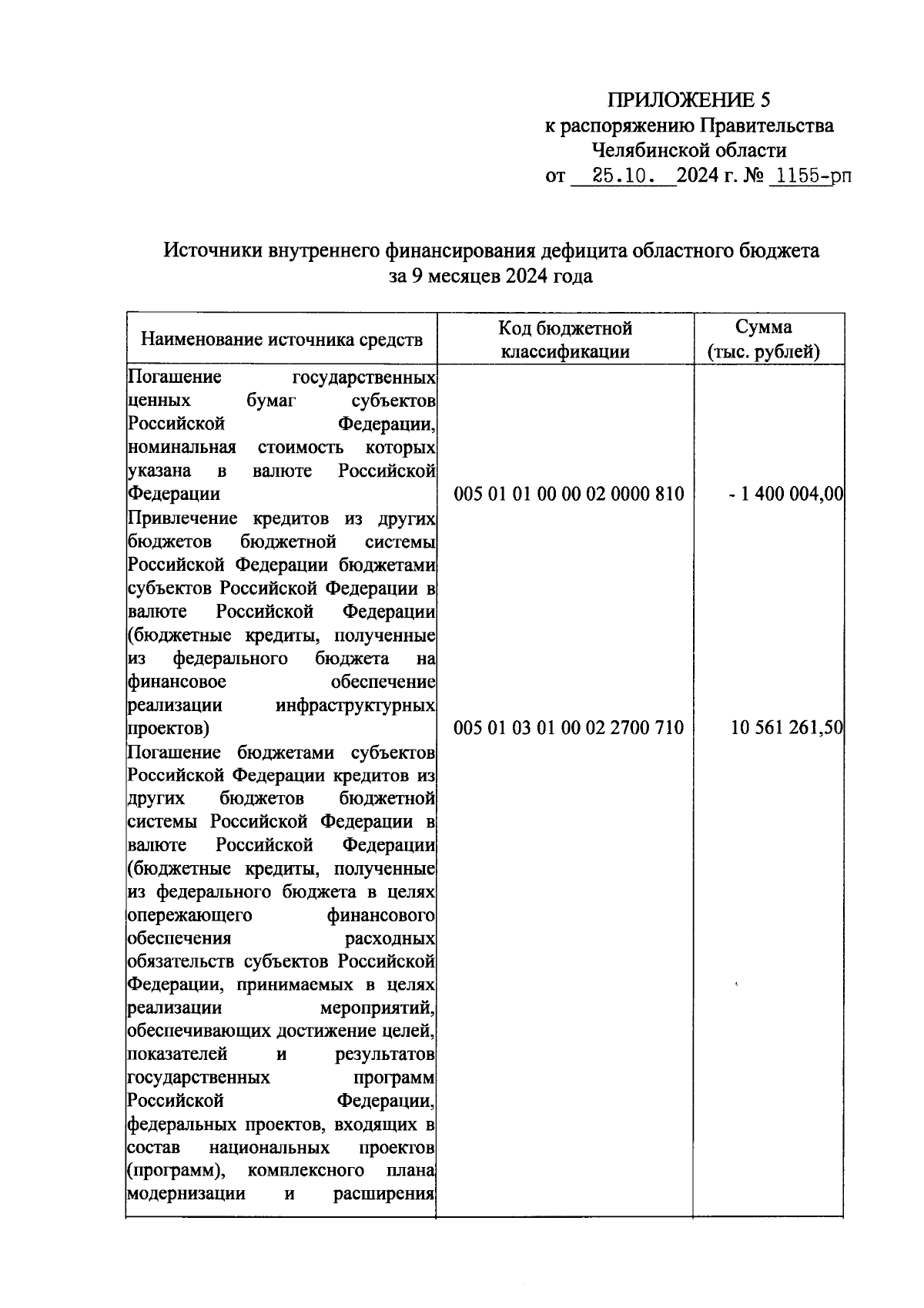 ПРИЛОЖЕНИЕ 5
к распоряжению Правительства
Челябинской области
от 25.10. 2024 г. № 1155-рп

Источники внутреннего финансирования дефицита областного бюджета
за 9 месяцев 2024 года

| Наименование источника средств | Код бюджетной классификации | Сумма (тыс. рублей) |
|---|---|---|
| Погашение государственных ценных бумаг субъектов Российской Федерации, номинальная стоимость которых указана в валюте Российской Федерации | 005 01 01 00 00 02 0000 810 | - 1 400 004,00 |
| Привлечение кредитов из других бюджетов бюджетной системы Российской Федерации бюджетами субъектов Российской Федерации в валюте Российской Федерации (бюджетные кредиты, полученные из федерального бюджета на финансовое обеспечение реализации инфраструктурных проектов) | 005 01 03 01 00 02 2700 710 | 10 561 261,50 |
| Погашение бюджетами субъектов Российской Федерации кредитов из других бюджетов бюджетной системы Российской Федерации в валюте Российской Федерации (бюджетные кредиты, полученные из федерального бюджета в целях опережающего финансового обеспечения расходных обязательств субъектов Российской Федерации, принимаемых в целях реализации мероприятий, обеспечивающих достижение целей, показателей и результатов государственных программ Российской Федерации, федеральных проектов, входящих в состав национальных проектов (программ), комплексного плана модернизации и расширения | | |